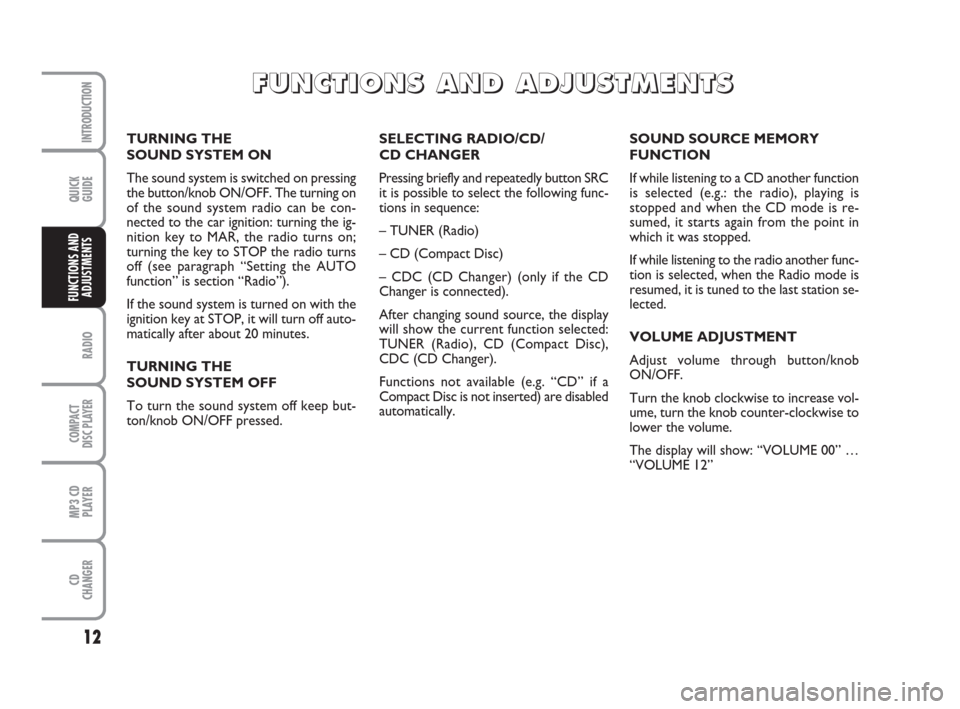 INTRODUCTION

QUICK GUIDE

FUNCTIONS AND ADJUSTMENTS

RADIO

COMPACT DISC PLAYER

MP3 CD PLAYER

CD CHANGER

12

FUNCTIONS AND ADJUSTMENTS

TURNING THE SOUND SYSTEM ON

The sound system is switched on pressing the button/knob ON/OFF. The turning on of the sound system radio can be connected to the car ignition: turning the ignition key to MAR, the radio turns on; turning the key to STOP the radio turns off (see paragraph “Setting the AUTO function” is section “Radio”).

If the sound system is turned on with the ignition key at STOP, it will turn off automatically after about 20 minutes.

TURNING THE SOUND SYSTEM OFF

To turn the sound system off keep button/knob ON/OFF pressed.

SELECTING RADIO/CD/ CD CHANGER

Pressing briefly and repeatedly button SRC it is possible to select the following functions in sequence:

– TUNER (Radio)

– CD (Compact Disc)

– CDC (CD Changer) (only if the CD Changer is connected).

After changing sound source, the display will show the current function selected: TUNER (Radio), CD (Compact Disc), CDC (CD Changer).

Functions not available (e.g. “CD” if a Compact Disc is not inserted) are disabled automatically.

SOUND SOURCE MEMORY FUNCTION

If while listening to a CD another function is selected (e.g.: the radio), playing is stopped and when the CD mode is resumed, it starts again from the point in which it was stopped.

If while listening to the radio another function is selected, when the Radio mode is resumed, it is tuned to the last station selected.

VOLUME ADJUSTMENT

Adjust volume through button/knob ON/OFF.

Turn the knob clockwise to increase volume, turn the knob counter-clockwise to lower the volume.

The display will show: “VOLUME 00” … “VOLUME 12”

carmanualsonline.info